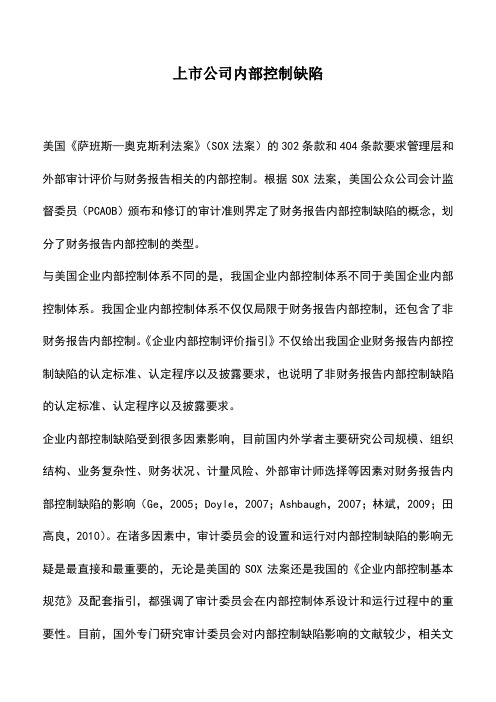 上市公司内部控制缺陷

美国《萨班斯—奥克斯利法案》（SOX 法案）的 302 条款和 404 条款要求管理层和外部审计评价与财务报告相关的内部控制。根据 SOX 法案，美国公众公司会计监督委员（PCAOB）颁布和修订的审计准则界定了财务报告内部控制缺陷的概念，划分了财务报告内部控制的类型。

与美国企业内部控制体系不同的是，我国企业内部控制体系不同于美国企业内部控制体系。我国企业内部控制体系不仅仅局限于财务报告内部控制，还包含了非财务报告内部控制。《企业内部控制评价指引》不仅给出我国企业财务报告内部控制缺陷的认定标准、认定程序以及披露要求，也说明了非财务报告内部控制缺陷的认定标准、认定程序以及披露要求。

企业内部控制缺陷受到很多因素影响，目前国内外学者主要研究公司规模、组织结构、业务复杂性、财务状况、计量风险、外部审计师选择等因素对财务报告内部控制缺陷的影响（Ge，2005；Doyle，2007；Ashbaugh，2007；林斌，2009；田高良，2010）。在诸多因素中，审计委员会的设置和运行对内部控制缺陷的影响无疑是最直接和最重要的，无论是美国的 SOX 法案还是我国的《企业内部控制基本规范》及配套指引，都强调了审计委员会在内部控制体系设计和运行过程中的重要性。目前，国外专门研究审计委员会对内部控制缺陷影响的文献较少，相关文